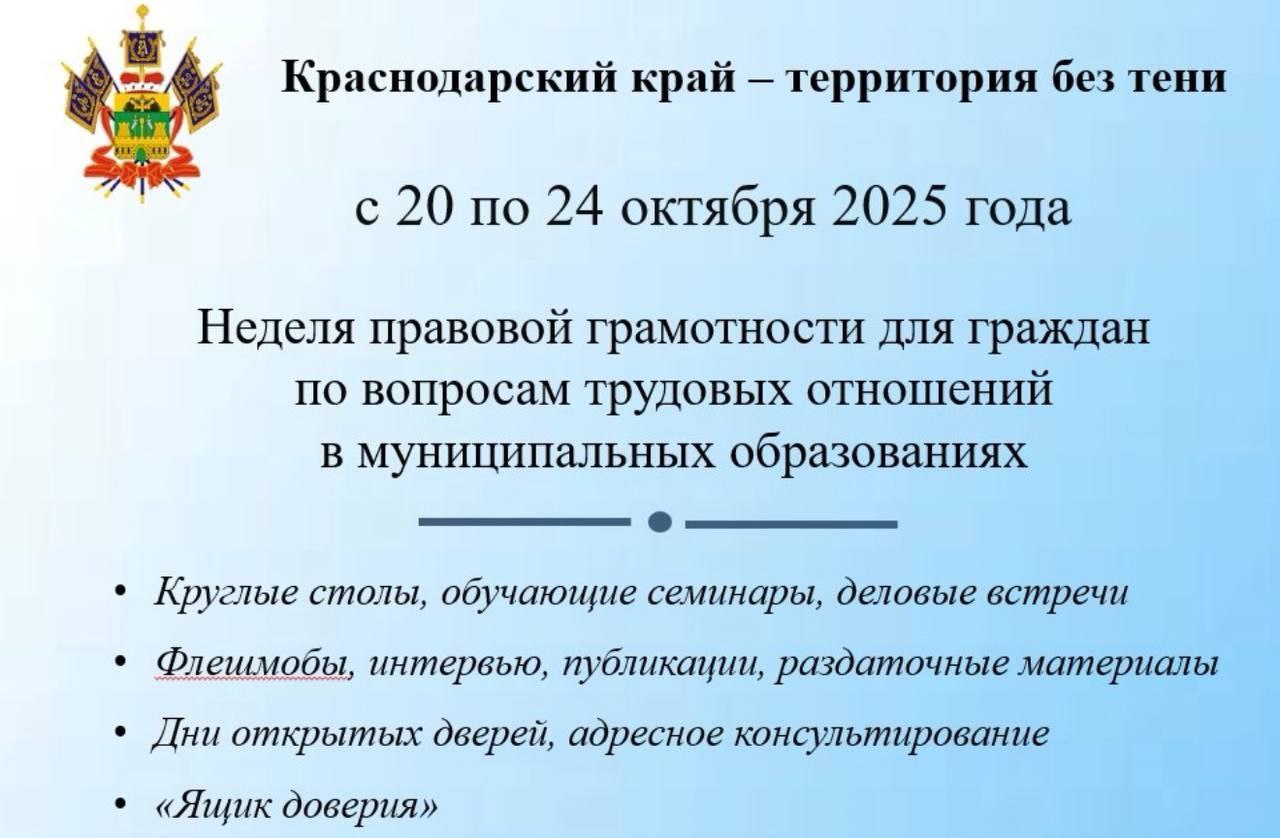 Краснодарский край – территория без тени

с 20 по 24 октября 2025 года

Неделя правовой грамотности для граждан
по вопросам трудовых отношений
в муниципальных образованиях

• Круглые столы, обучающие семинары, деловые встречи
• Флешмобы, интервью, публикации, раздаточные материалы
• Дни открытых дверей, адресное консультирование
• «Ящик доверия»